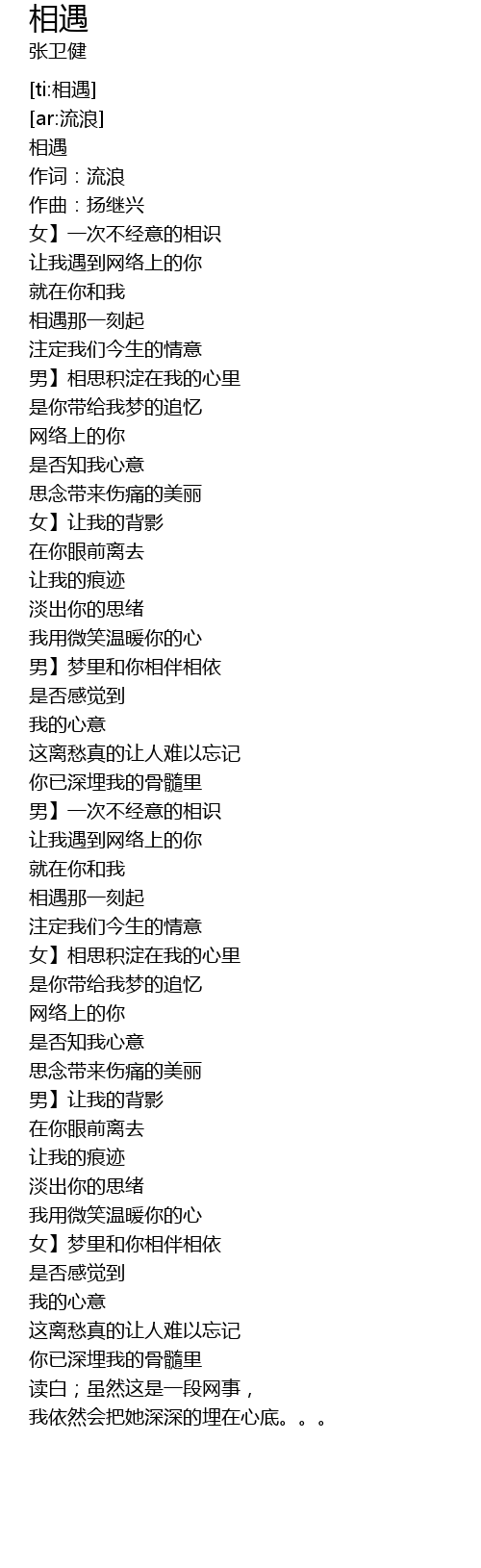 相遇
张卫健

[ti:相遇]
[ar:流浪]
相遇
作词：流浪
作曲：扬继兴
女】一次不经意的相识
让我遇到网络上的你
就在你和我
相遇那一刻起
注定我们今生的情意
男】相思积淀在我的心里
是你带给我梦的追忆
网络上的你
是否知我心意
思念带来伤痛的美丽
女】让我的背影
在你眼前离去
让我的痕迹
淡出你的思绪
我用微笑温暖你的心
男】梦里和你相伴相依
是否感觉到
我的心意
这离愁真的让人难以忘记
你已深埋我的骨髓里
男】一次不经意的相识
让我遇到网络上的你
就在你和我
相遇那一刻起
注定我们今生的情意
女】相思积淀在我的心里
是你带给我梦的追忆
网络上的你
是否知我心意
思念带来伤痛的美丽
男】让我的背影
在你眼前离去
让我的痕迹
淡出你的思绪
我用微笑温暖你的心
女】梦里和你相伴相依
是否感觉到
我的心意
这离愁真的让人难以忘记
你已深埋我的骨髓里
读白；虽然这是一段网事，
我依然会把她深深的埋在心底。。。